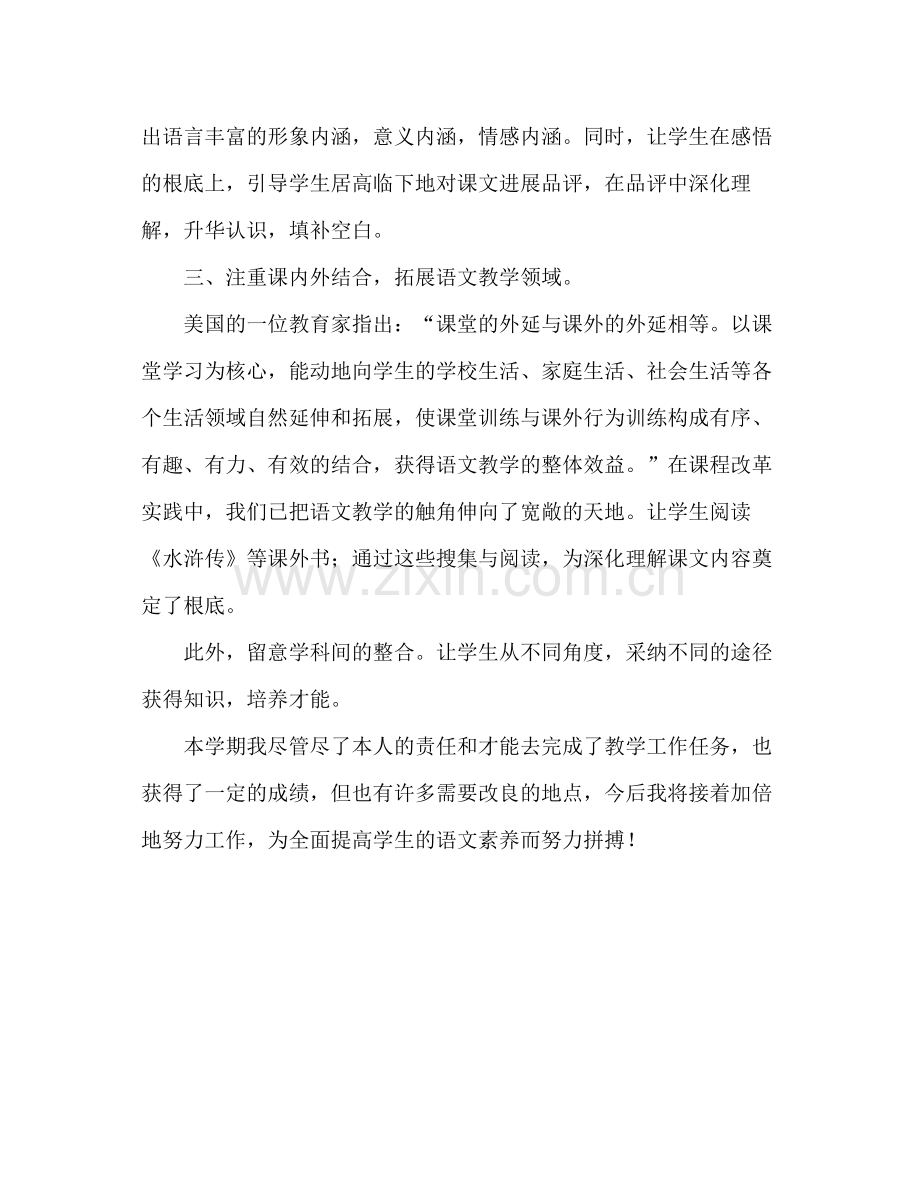 出语言丰富的形象内涵，意义内涵，情感内涵。同时，让学生在感悟的根底上，引导学生居高临下地对课文进展品评，在品评中深化理解，升华认识，填补空白。

三、注重课内外结合，拓展语文教学领域。

美国的一位教育家指出：“课堂的外延与课外的外延相等。以课堂学习为核心，能动地向学生的学校生活、家庭生活、社会生活等各个生活领域自然延伸和拓展，使课堂训练与课外行为训练构成有序、有趣、有力、有效的结合，获得语文教学的整体效益。”在课程改革实践中，我们已把语文教学的触角伸向了宽敞的天地。让学生阅读《水浒传》等课外书；通过这些搜集与阅读，为深化理解课文内容奠定了根底。

此外，留意学科间的整合。让学生从不同角度，采纳不同的途径获得知识，培养才能。

本学期我尽管尽了本人的责任和才能去完成了教学工作任务，也获得了一定的成绩，但也有许多需要改良的地点，今后我将接着加倍地努力工作，为全面提高学生的语文素养而努力拼搏！

www.zixin.com.cn